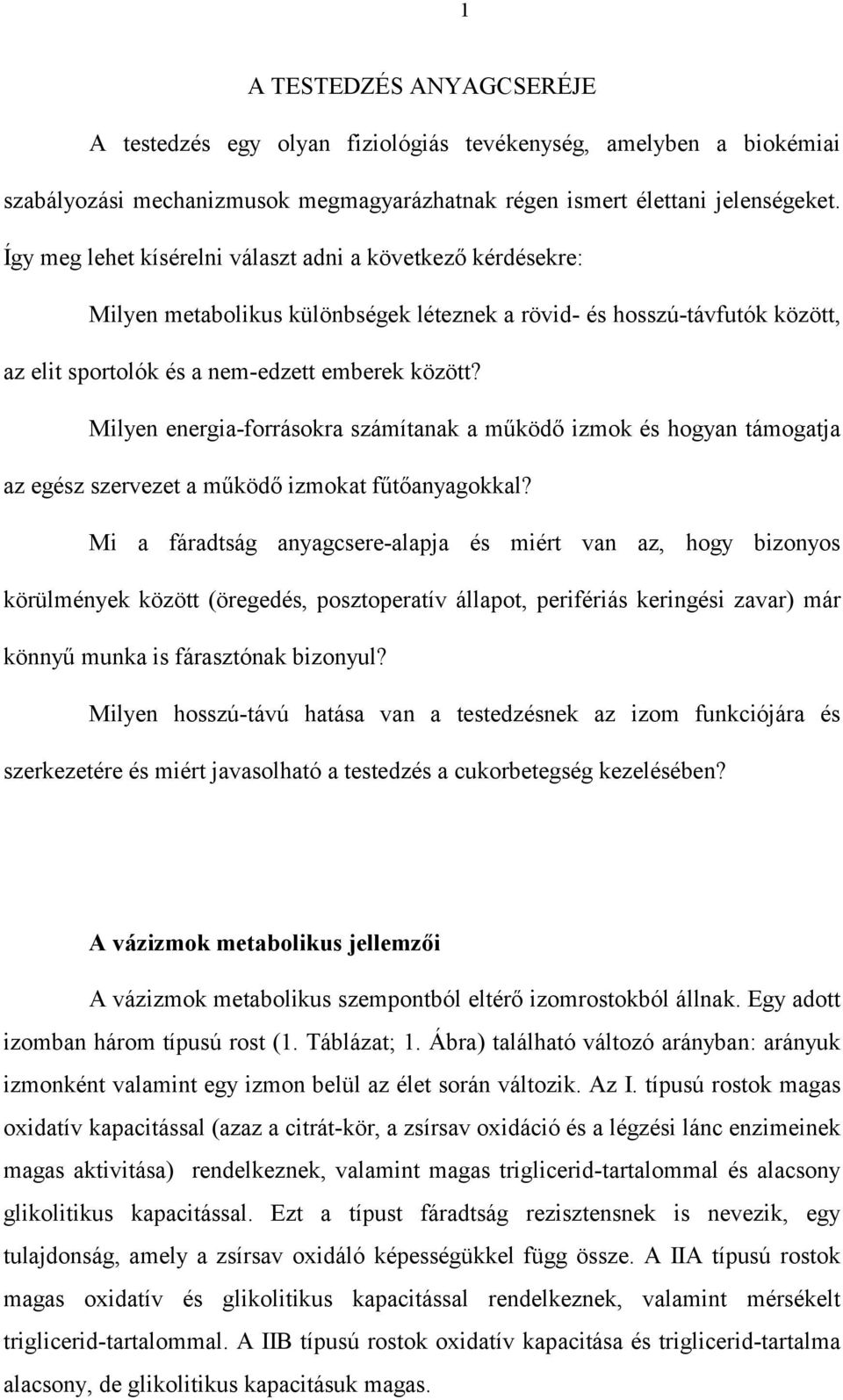 1

A TESTEDZÉS ANYAGCSERÉJE

A testedzés egy olyan fiziológiás tevékenység, amelyben a biokémiai szabályozási mechanizmusok megmagyarázhatnak régen ismert élettani jelenségeket. Így meg lehet kísérelni választ adni a következő kérdésekre:

Milyen metabolikus különbségek léteznek a rövid- és hosszú-távfutók között, az elit sportolók és a nem-edzett emberek között?

Milyen energia-forrásokra számítanak a működő izmok és hogyan támogatja az egész szervezet a működő izmokat fűtőanyagokkal?

Mi a fáradtság anyagcsere-alapja és miért van az, hogy bizonyos körülmények között (öregedés, posztoperatív állapot, perifériás keringési zavar) már könnyű munka is fárasztónak bizonyul?

Milyen hosszú-távú hatása van a testedzésnek az izom funkciójára és szerkezetére és miért javasolható a testedzés a cukorbetegség kezelésében?

A vázizmok metabolikus jellemzői

A vázizmok metabolikus szempontból eltérő izomrostokból állnak. Egy adott izomban három típusú rost (1. Táblázat; 1. Ábra) található változó arányban: arányuk izmonként valamint egy izmon belül az élet során változik. Az I. típusú rostok magas oxidatív kapacitással (azaz a citrát-kör, a zsírsav oxidáció és a légzési lánc enzimeinek magas aktivitása) rendelkeznek, valamint magas triglicerid-tartalommal és alacsony glikolitikus kapacitással. Ezt a típust fáradtság rezisztensnek is nevezik, egy tulajdonság, amely a zsírsav oxidáló képességükkel függ össze. A IIA típusú rostok magas oxidatív és glikolitikus kapacitással rendelkeznek, valamint mérsékelt triglicerid-tartalommal. A IIB típusú rostok oxidatív kapacitása és triglicerid-tartalma alacsony, de glikolitikus kapacitásuk magas.